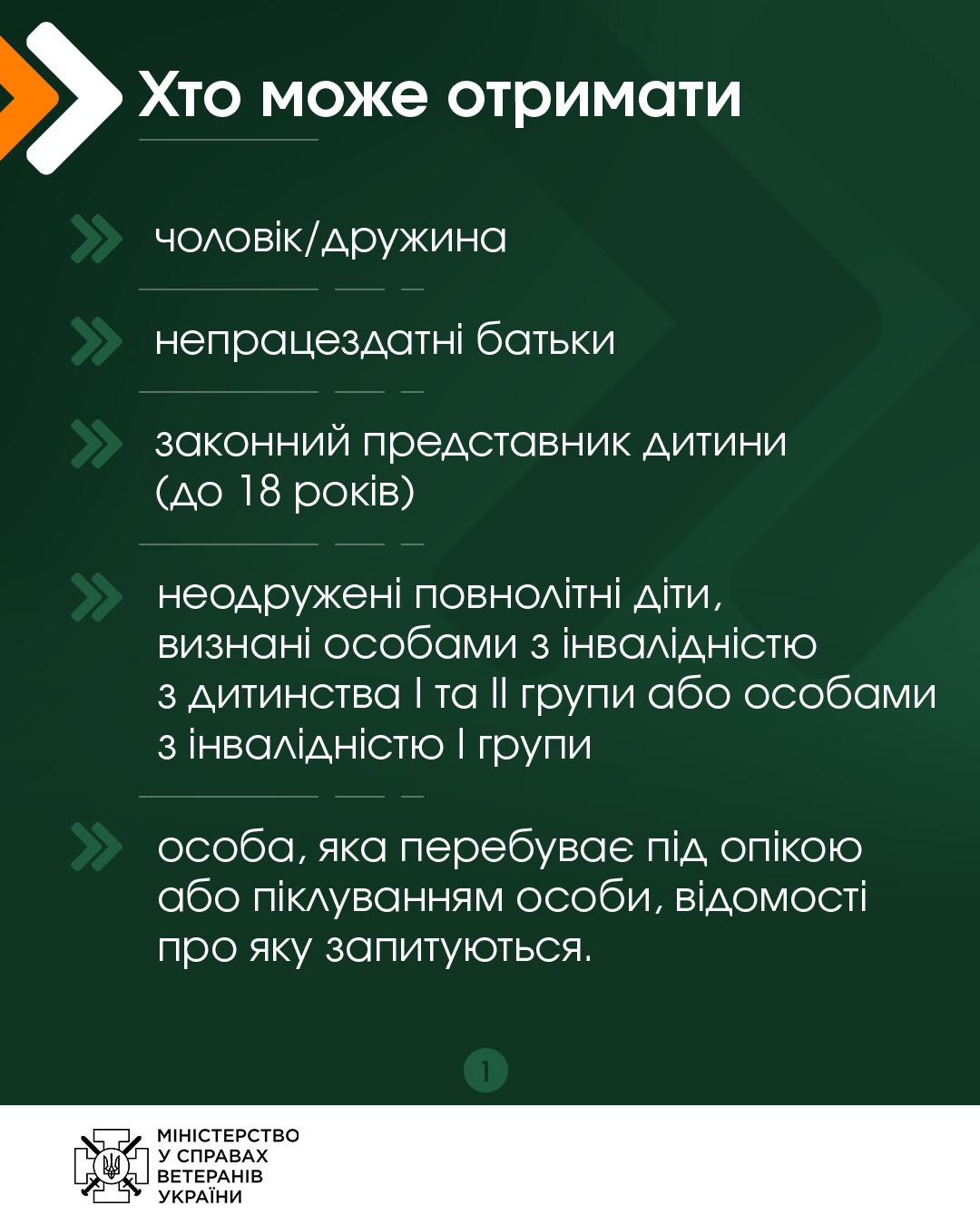 Хто може отримати

чоловік/дружина

непрацездатні батьки

законний представник дитини (до 18 років)

неодружені повнолітні діти, визнані особами з інвалідністю з дитинства I та II групи або особами з інвалідністю I групи

особа, яка перебуває під опікою або піклуванням особи, відомості про яку запитуються.

1

МІНІСТЕРСТВО У СПРАВАХ ВЕТЕРАНІВ УКРАЇНИ